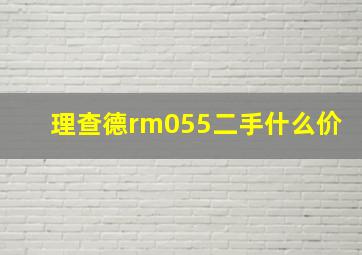 理查德rm055二手什么价